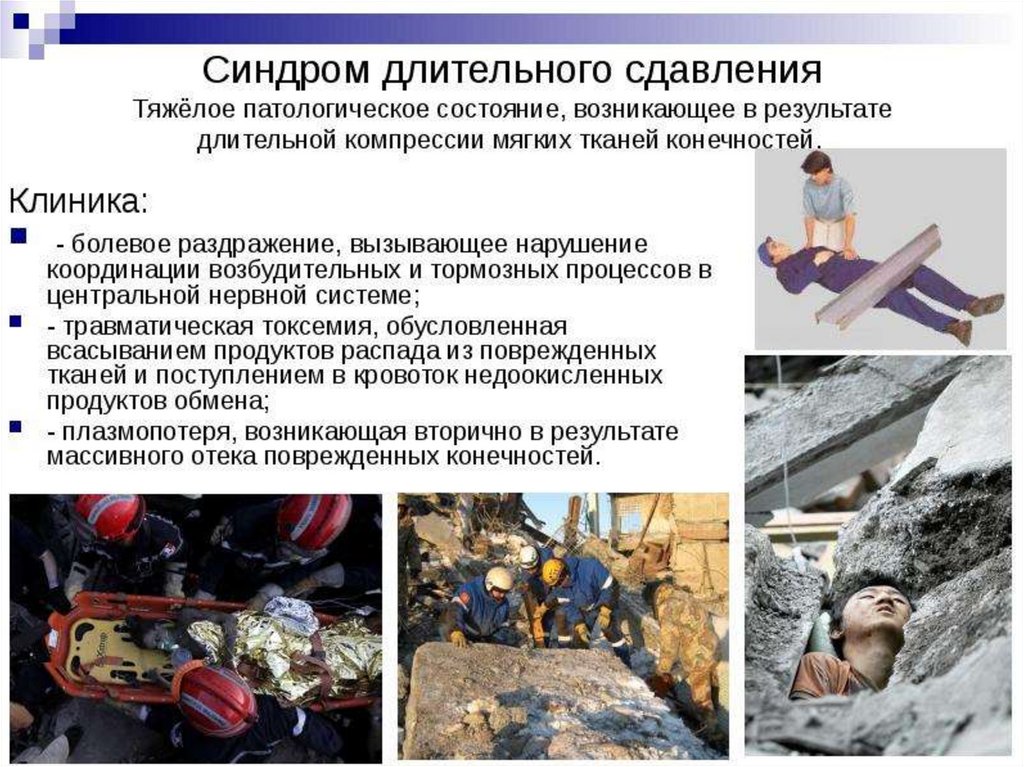 Синдром длительного сдавления
Тяжёлое патологическое состояние, возникающее в результате длительной компрессии мягких тканей конечностей.

Клиника:

- болевое раздражение, вызывающее нарушение координации возбудительных и тормозных процессов в центральной нервной системе;
- травматическая токсемия, обусловленная всасыванием продуктов распада из поврежденных тканей и поступлением в кровоток недоокисленных продуктов обмена;
- плазмопотеря, возникающая вторично в результате массивного отека поврежденных конечностей.